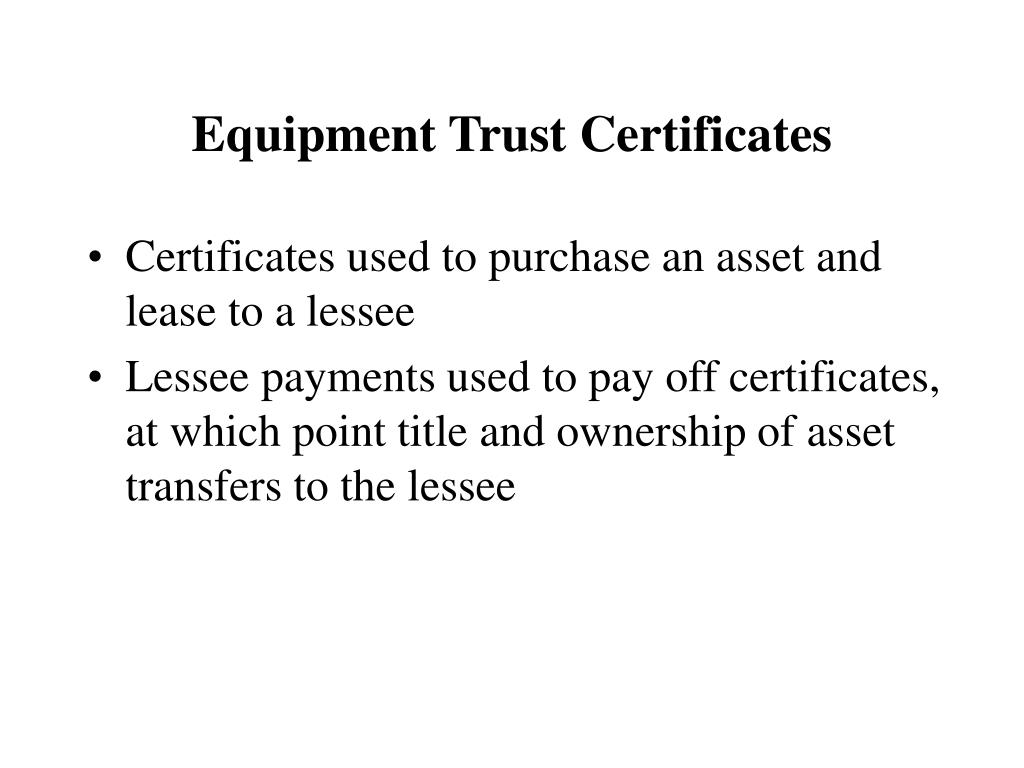 Equipment Trust Certificates

• Certificates used to purchase an asset and lease to a lessee
• Lessee payments used to pay off certificates, at which point title and ownership of asset transfers to the lessee